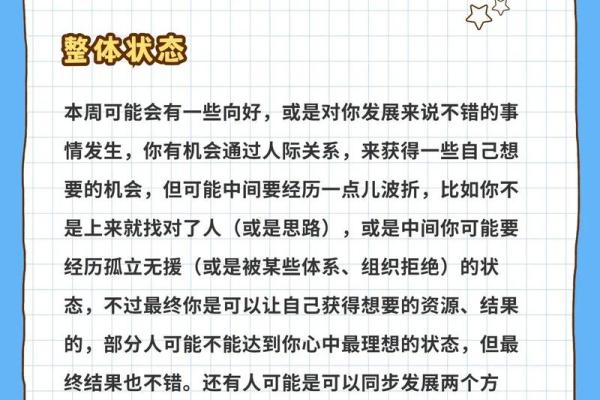 整体状态

本周可能会有一些向好，或是对你发展来说不错的事情发生，你有机会通过人际关系，来获得一些自己想要的机会，但可能中间要经历一点儿波折，比如你不是上来就找对了人（或是思路），或是中间你可能要经历孤立无援（或是被某些体系、组织拒绝）的状态，不过最终你是可以让自己获得想要的资源、结果的，部分人可能不能达到你心中最理想的状态，但最终结果也不错。还有人可能是可以同步发展两个方